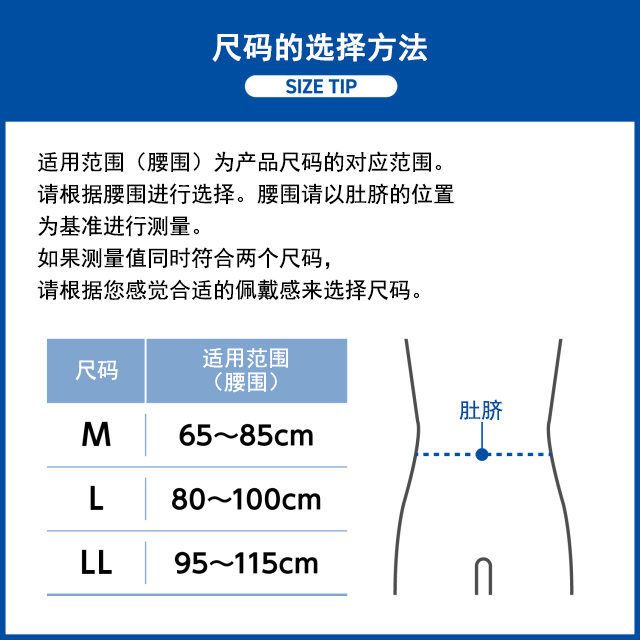 尺码的选择方法

SIZE TIP

适用范围（腰围）为产品尺码的对应范围。
请根据腰围进行选择。腰围请以肚脐的位置为基准进行测量。
如果测量值同时符合两个尺码，
请根据您感觉合适的佩戴感来选择尺码。

| 尺码 | 适用范围（腰围） |
|---|---|
| M | 65～85cm |
| L | 80～100cm |
| LL | 95～115cm |

肚脐